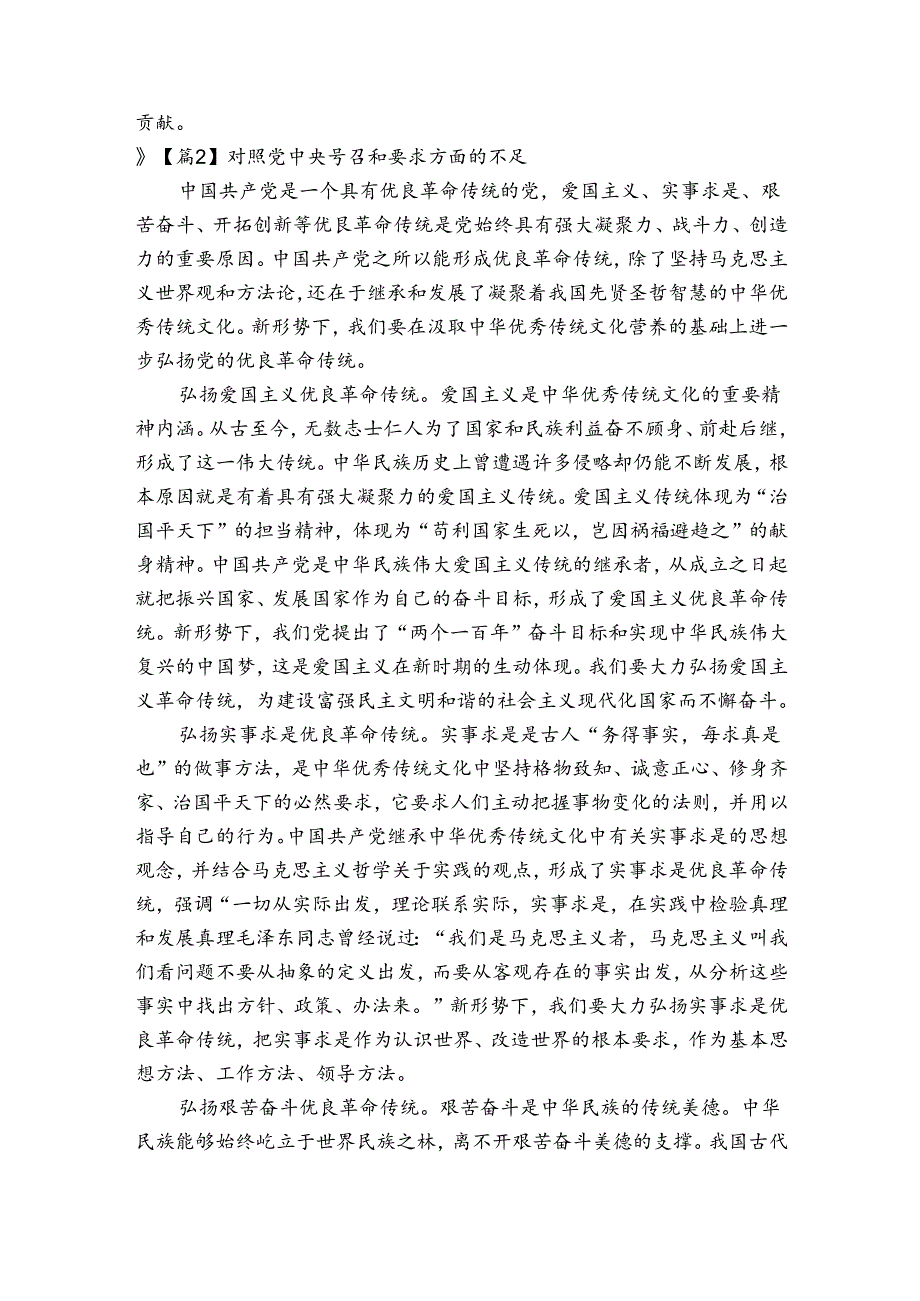 贡献。

》【篇2】对照党中央号召和要求方面的不足

中国共产党是一个具有优良革命传统的党，爱国主义、实事求是、艰苦奋斗、开拓创新等优良革命传统是党始终具有强大凝聚力、战斗力、创造力的重要原因。中国共产党之所以能形成优良革命传统，除了坚持马克思主义世界观和方法论，还在于继承和发展了凝聚着我国先贤圣哲智慧的中华优秀传统文化。新形势下，我们要在汲取中华优秀传统文化营养的基础上进一步弘扬党的优良革命传统。

弘扬爱国主义优良革命传统。爱国主义是中华优秀传统文化的重要精神内涵。从古至今，无数志士仁人为了国家和民族利益奋不顾身、前赴后继，形成了这一伟大传统。中华民族历史上曾遭遇许多侵略却仍能不断发展，根本原因就是有着具有强大凝聚力的爱国主义传统。爱国主义传统体现为“治国平天下”的担当精神，体现为“苟利国家生死以，岂因祸福避趋之”的献身精神。中国共产党是中华民族伟大爱国主义传统的继承者，从成立之日起就把振兴国家、发展国家作为自己的奋斗目标，形成了爱国主义优良革命传统。新形势下，我们党提出了“两个一百年”奋斗目标和实现中华民族伟大复兴的中国梦，这是爱国主义在新时期的生动体现。我们要大力弘扬爱国主义革命传统，为建设富强民主文明和谐的社会主义现代化国家而不懈奋斗。

弘扬实事求是优良革命传统。实事求是是古人“务得事实，每求真是也”的做事方法，是中华优秀传统文化中坚持格物致知、诚意正心、修身齐家、治国平天下的必然要求，它要求人们主动把握事物变化的法则，并用以指导自己的行为。中国共产党继承中华优秀传统文化中有关实事求是的思想观念，并结合马克思主义哲学关于实践的观点，形成了实事求是优良革命传统，强调“一切从实际出发，理论联系实际，实事求是，在实践中检验真理和发展真理毛泽东同志曾经说过：“我们是马克思主义者，马克思主义叫我们看问题不要从抽象的定义出发，而要从客观存在的事实出发，从分析这些事实中找出方针、政策、办法来。”新形势下，我们要大力弘扬实事求是优良革命传统，把实事求是作为认识世界、改造世界的根本要求，作为基本思想方法、工作方法、领导方法。

弘扬艰苦奋斗优良革命传统。艰苦奋斗是中华民族的传统美德。中华民族能够始终屹立于世界民族之林，离不开艰苦奋斗美德的支撑。我国古代